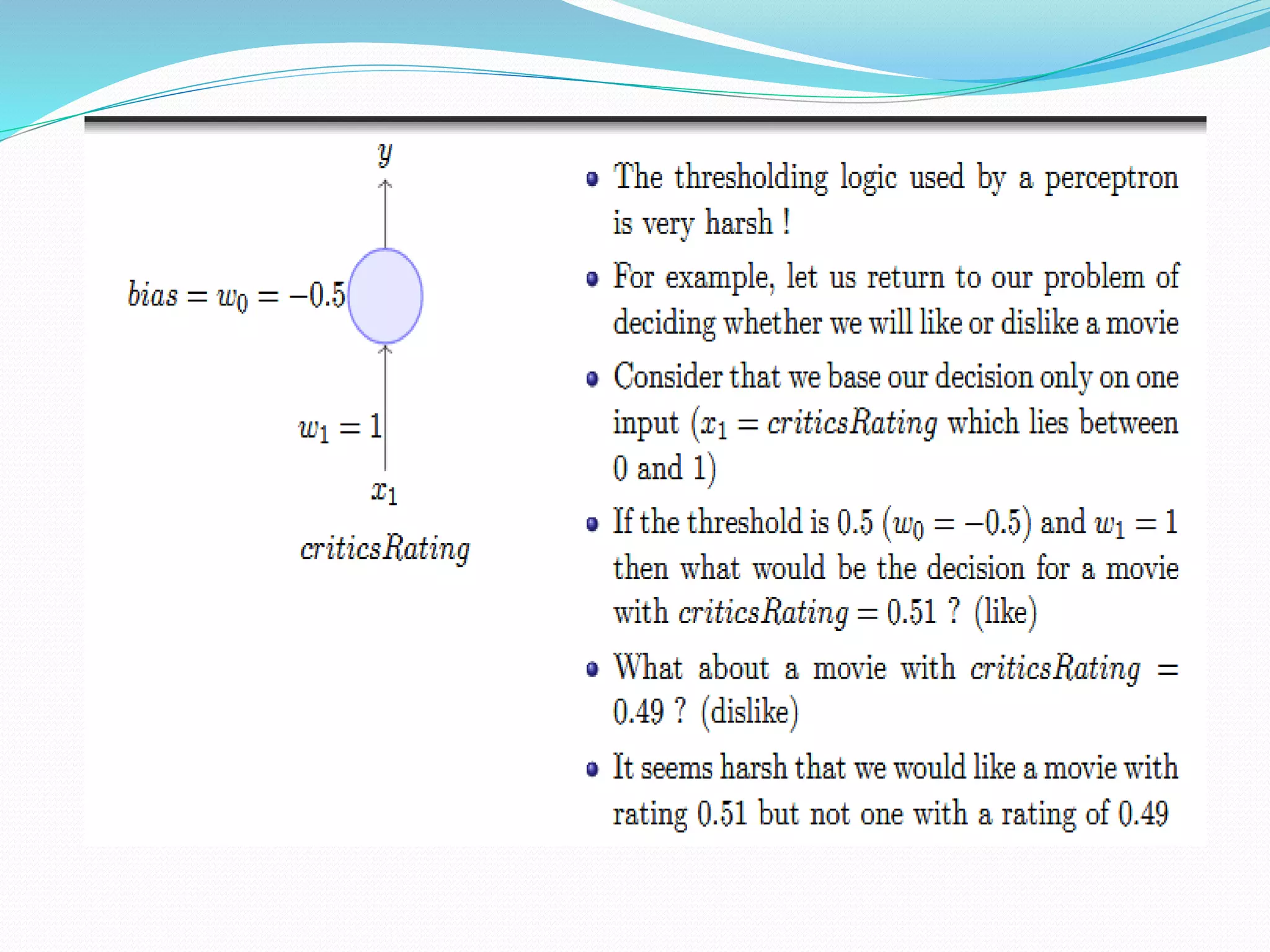 $y$

$bias = w_0 = -0.5$

$w_1 = 1$

$x_1$

$criticsRating$

- The thresholding logic used by a perceptron is very harsh !
- For example, let us return to our problem of deciding whether we will like or dislike a movie
- Consider that we base our decision only on one input ($x_1 = criticsRating$ which lies between 0 and 1)
- If the threshold is 0.5 ($w_0 = -0.5$) and $w_1 = 1$ then what would be the decision for a movie with $criticsRating = 0.51$ ? (like)
- What about a movie with $criticsRating = 0.49$ ? (dislike)
- It seems harsh that we would like a movie with rating 0.51 but not one with a rating of 0.49